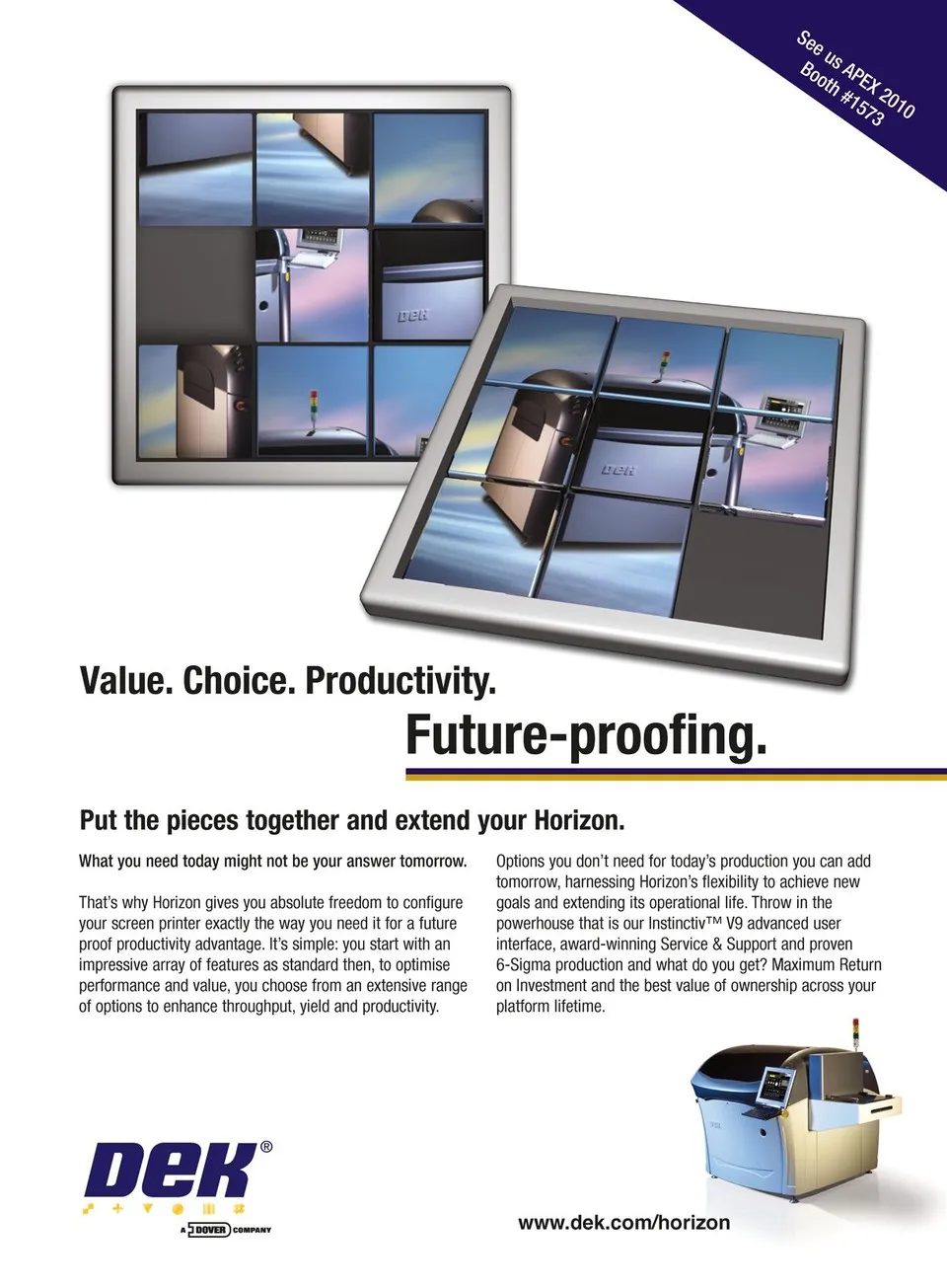 See us APEX 2010
Booth #1573

DEK

DEK

Value. Choice. Productivity.

Future-proofing.

Put the pieces together and extend your Horizon.

What you need today might not be your answer tomorrow.

That's why Horizon gives you absolute freedom to configure your screen printer exactly the way you need it for a future proof productivity advantage. It's simple: you start with an impressive array of features as standard then, to optimise performance and value, you choose from an extensive range of options to enhance throughput, yield and productivity.

Options you don't need for today's production you can add tomorrow, harnessing Horizon's flexibility to achieve new goals and extending its operational life. Throw in the powerhouse that is our Instinctiv™ V9 advanced user interface, award-winning Service & Support and proven 6-Sigma production and what do you get? Maximum Return on Investment and the best value of ownership across your platform lifetime.

DEK®

A DOVER COMPANY

www.dek.com/horizon